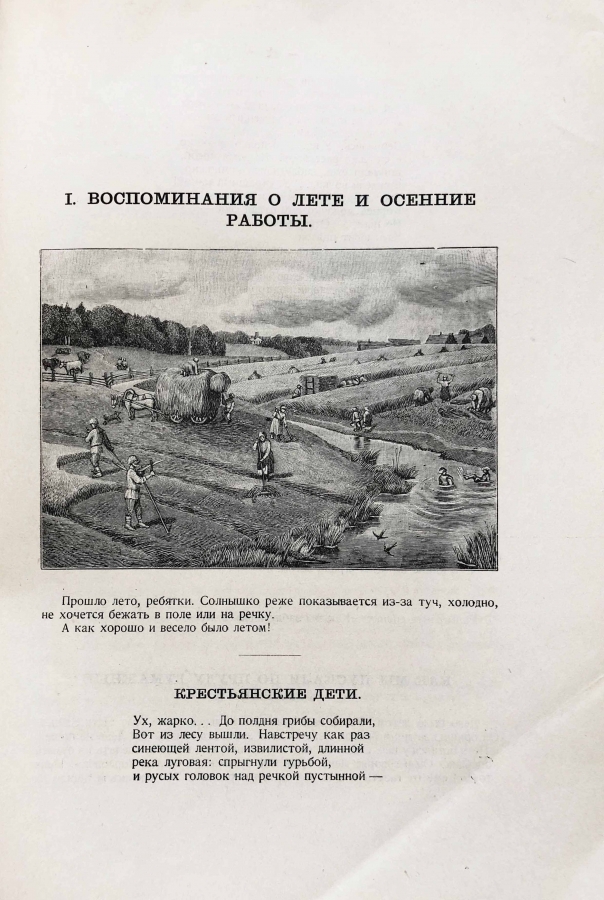 I. ВОСПОМИНАНИЯ О ЛЕТЕ И ОСЕННИЕ РАБОТЫ.

Прошло лето, ребятки. Солнышко реже показывается из-за туч, холодно, не хочется бежать в поле или на речку.
А как хорошо и весело было летом!

КРЕСТЬЯНСКИЕ ДЕТИ.

Ух, жарко... До полдня грибы собирали,
Вот из лесу вышли. Навстречу как раз
синеющей лентой, извилистой, длинной
река луговая: спрыгнули гурьбой,
и русых головок над речкой пустынной —